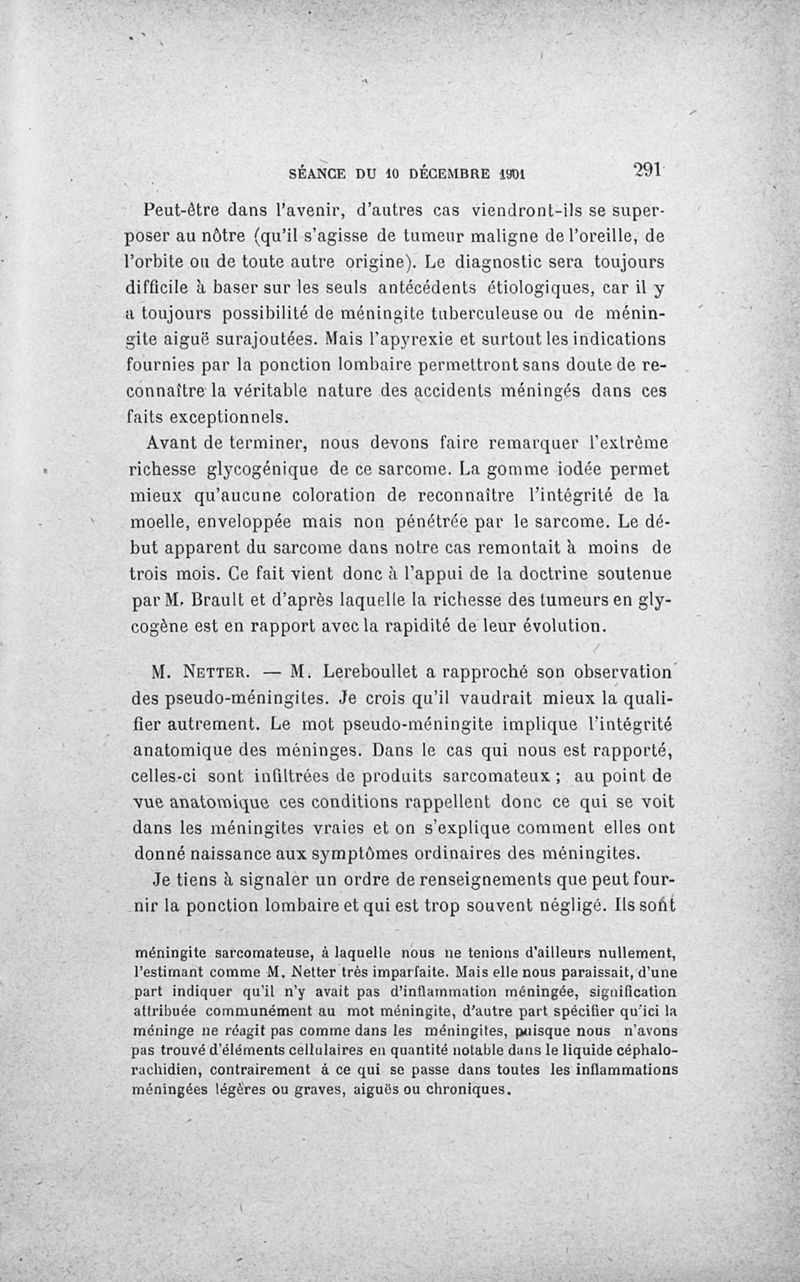 SÉANCE DU 10 DÉCEMBRE 1901 291

Peut-être dans l'avenir, d'autres cas viendront-ils se superposer au nôtre (qu'il s'agisse de tumeur maligne de l'oreille, de l'orbite ou de toute autre origine). Le diagnostic sera toujours difficile à baser sur les seuls antécédents étiologiques, car il y a toujours possibilité de méningite tuberculeuse ou de méningite aiguë surajoutées. Mais l'apyrexie et surtout les indications fournies par la ponction lombaire permettront sans doute de reconnaître la véritable nature des accidents méningés dans ces faits exceptionnels.

Avant de terminer, nous devons faire remarquer l'extrême richesse glycogénique de ce sarcome. La gomme iodée permet mieux qu'aucune coloration de reconnaître l'intégrité de la moelle, enveloppée mais non pénétrée par le sarcome. Le début apparent du sarcome dans notre cas remontait à moins de trois mois. Ce fait vient donc à l'appui de la doctrine soutenue par M. Brault et d'après laquelle la richesse des tumeurs en glycogène est en rapport avec la rapidité de leur évolution.

M. Netter. — M. Lereboullet a rapproché son observation des pseudo-méningites. Je crois qu'il vaudrait mieux la qualifier autrement. Le mot pseudo-méningite implique l'intégrité anatomique des méninges. Dans le cas qui nous est rapporté, celles-ci sont infiltrées de produits sarcomateux ; au point de vue anatomique ces conditions rappellent donc ce qui se voit dans les méningites vraies et on s'explique comment elles ont donné naissance aux symptômes ordinaires des méningites.

Je tiens à signaler un ordre de renseignements que peut fournir la ponction lombaire et qui est trop souvent négligé. Ils sont

méningite sarcomateuse, à laquelle nous ne tenions d'ailleurs nullement, l'estimant comme M. Netter très imparfaite. Mais elle nous paraissait, d'une part indiquer qu'il n'y avait pas d'inflammation méningée, signification attribuée communément au mot méningite, d'autre part spécifier qu'ici la méninge ne réagit pas comme dans les méningites, puisque nous n'avons pas trouvé d'éléments cellulaires en quantité notable dans le liquide céphalo-rachidien, contrairement à ce qui se passe dans toutes les inflammations méningées légères ou graves, aiguës ou chroniques.